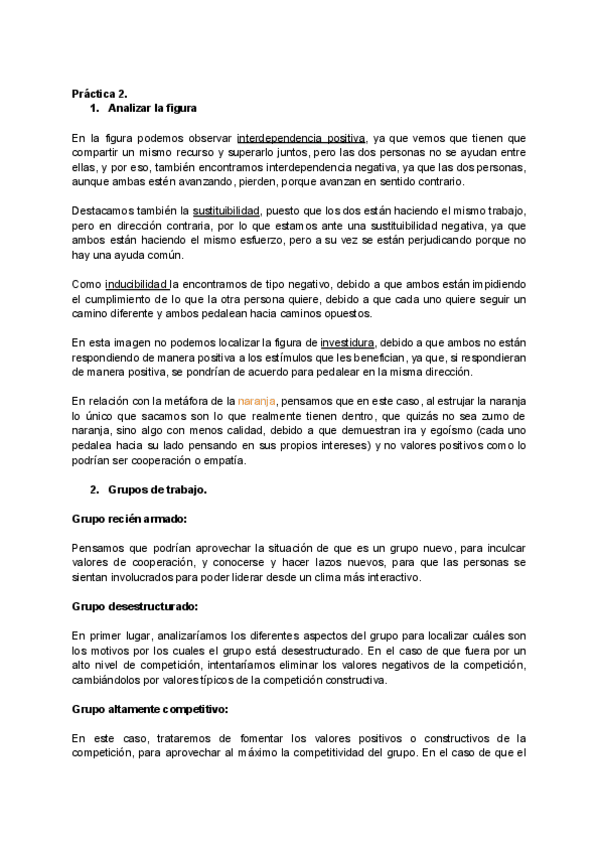 Práctica 2.
1. Analizar la figura

En la figura podemos observar interdependencia positiva, ya que vemos que tienen que compartir un mismo recurso y superarlo juntos, pero las dos personas no se ayudan entre ellas, y por eso, también encontramos interdependencia negativa, ya que las dos personas, aunque ambas estén avanzando, pierden, porque avanzan en sentido contrario.

Destacamos también la sustituibilidad, puesto que los dos están haciendo el mismo trabajo, pero en dirección contraria, por lo que estamos ante una sustituibilidad negativa, ya que ambos están haciendo el mismo esfuerzo, pero a su vez se están perjudicando porque no hay una ayuda común.

Como inducibilidad la encontramos de tipo negativo, debido a que ambos están impidiendo el cumplimiento de lo que la otra persona quiere, debido a que cada uno quiere seguir un camino diferente y ambos pedalean hacia caminos opuestos.

En esta imagen no podemos localizar la figura de investidura, debido a que ambos no están respondiendo de manera positiva a los estímulos que les benefician, ya que, si respondieran de manera positiva, se pondrían de acuerdo para pedalear en la misma dirección.

En relación con la metáfora de la naranja, pensamos que en este caso, al estrujar la naranja lo único que sacamos son lo que realmente tienen dentro, que quizás no sea zumo de naranja, sino algo con menos calidad, debido a que demuestran ira y egoísmo (cada uno pedalea hacia su lado pensando en sus propios intereses) y no valores positivos como lo podrían ser cooperación o empatía.

2. Grupos de trabajo.

Grupo recién armado:

Pensamos que podrían aprovechar la situación de que es un grupo nuevo, para inculcar valores de cooperación, y conocerse y hacer lazos nuevos, para que las personas se sientan involucrados para poder liderar desde un clima más interactivo.

Grupo desestructurado:

En primer lugar, analizaríamos los diferentes aspectos del grupo para localizar cuáles son los motivos por los cuales el grupo está desestructurado. En el caso de que fuera por un alto nivel de competición, intentaríamos eliminar los valores negativos de la competición, cambiándolos por valores típicos de la competición constructiva.

Grupo altamente competitivo:

En este caso, trataremos de fomentar los valores positivos o constructivos de la competición, para aprovechar al máximo la competitividad del grupo. En el caso de que el